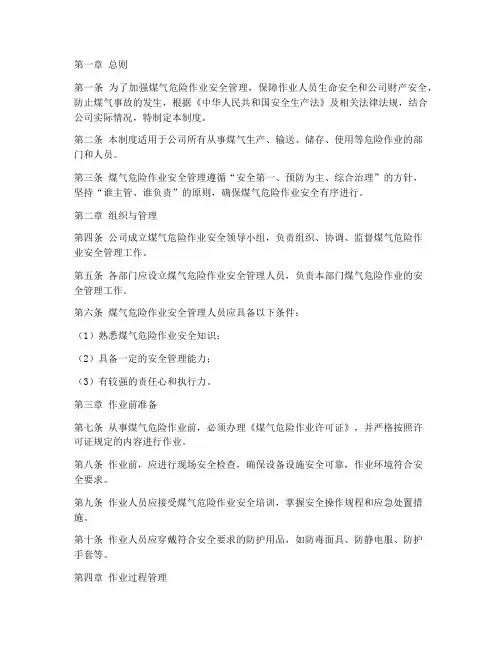 第一章 总则

第一条 为了加强煤气危险作业安全管理，保障作业人员生命安全和公司财产安全，防止煤气事故的发生，根据《中华人民共和国安全生产法》及相关法律法规，结合公司实际情况，特制定本制度。

第二条 本制度适用于公司所有从事煤气生产、输送、储存、使用等危险作业的部门和人员。

第三条 煤气危险作业安全管理遵循“安全第一、预防为主、综合治理”的方针，坚持“谁主管、谁负责”的原则，确保煤气危险作业安全有序进行。

第二章 组织与管理

第四条 公司成立煤气危险作业安全领导小组，负责组织、协调、监督煤气危险作业安全管理工作。

第五条 各部门应设立煤气危险作业安全管理人员，负责本部门煤气危险作业的安全管理工作。

第六条 煤气危险作业安全管理人员应具备以下条件：

（1）熟悉煤气危险作业安全知识；

（2）具备一定的安全管理能力；

（3）有较强的责任心和执行力。

第三章 作业前准备

第七条 从事煤气危险作业前，必须办理《煤气危险作业许可证》，并严格按照许可证规定的内容进行作业。

第八条 作业前，应进行现场安全检查，确保设备设施安全可靠，作业环境符合安全要求。

第九条 作业人员应接受煤气危险作业安全培训，掌握安全操作规程和应急处置措施。

第十条 作业人员应穿戴符合安全要求的防护用品，如防毒面具、防静电服、防护手套等。

第四章 作业过程管理